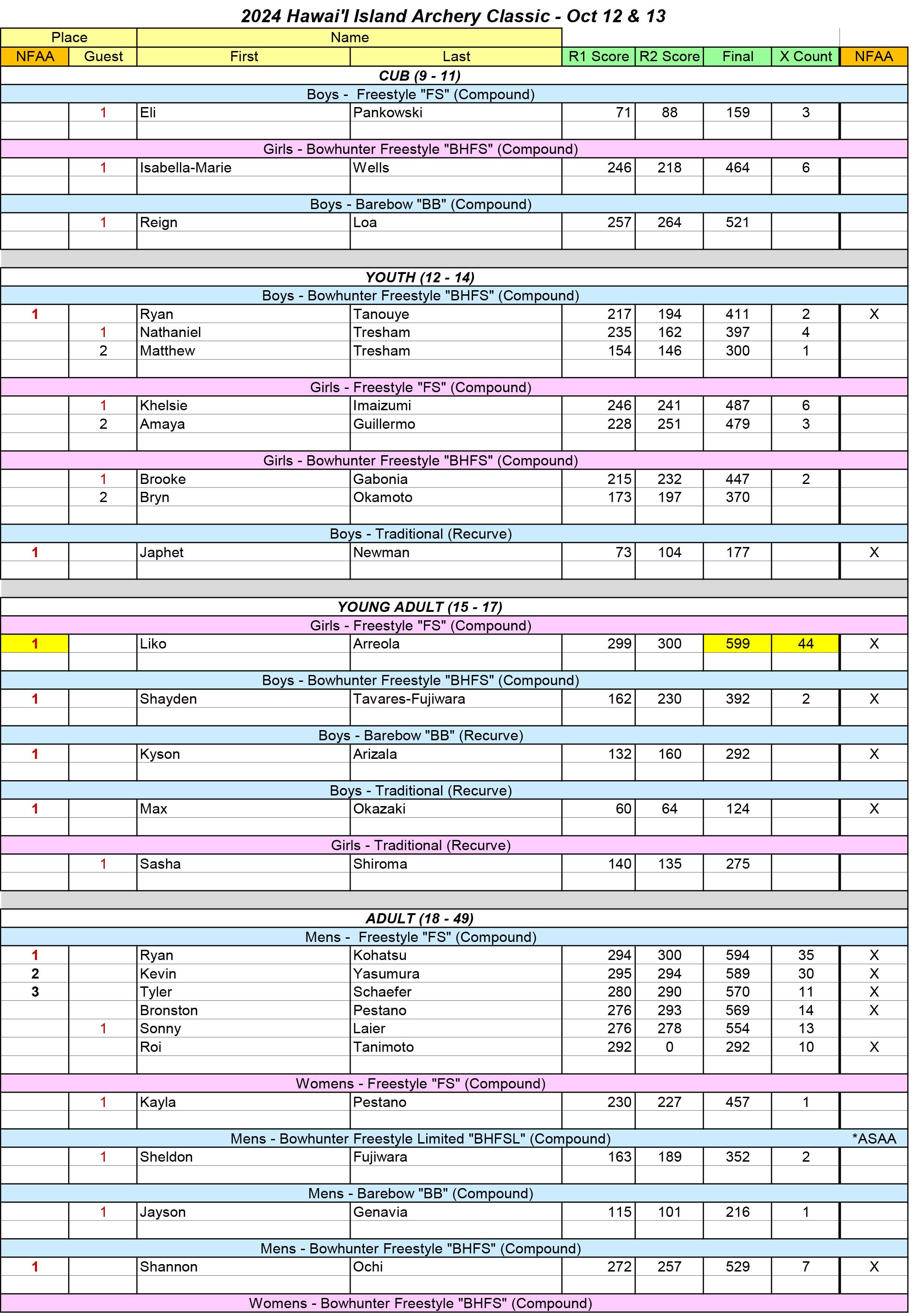 2024 Hawai'I Island Archery Classic - Oct 12 & 13

| Place | | Name | | | | | | |
|---|---|---|---|---|---|---|---|---|
| NFAA | Guest | First | Last | R1 Score | R2 Score | Final | X Count | NFAA |
| CUB (9 - 11) | | | | | | | | |
| Boys - Freestyle "FS" (Compound) | | | | | | | | |
| | 1 | Eli | Pankowski | 71 | 88 | 159 | 3 | |
| Girls - Bowhunter Freestyle "BHFS" (Compound) | | | | | | | | |
| | 1 | Isabella-Marie | Wells | 246 | 218 | 464 | 6 | |
| Boys - Barebow "BB" (Compound) | | | | | | | | |
| | 1 | Reign | Loa | 257 | 264 | 521 | | |
| YOUTH (12 - 14) | | | | | | | | |
| Boys - Bowhunter Freestyle "BHFS" (Compound) | | | | | | | | |
| 1 | | Ryan | Tanouye | 217 | 194 | 411 | 2 | X |
| | 1 | Nathaniel | Tresham | 235 | 162 | 397 | 4 | |
| | 2 | Matthew | Tresham | 154 | 146 | 300 | 1 | |
| Girls - Freestyle "FS" (Compound) | | | | | | | | |
| | 1 | Khelsie | Imaizumi | 246 | 241 | 487 | 6 | |
| | 2 | Amaya | Guillermo | 228 | 251 | 479 | 3 | |
| Girls - Bowhunter Freestyle "BHFS" (Compound) | | | | | | | | |
| | 1 | Brooke | Gabonia | 215 | 232 | 447 | 2 | |
| | 2 | Bryn | Okamoto | 173 | 197 | 370 | | |
| Boys - Traditional (Recurve) | | | | | | | | |
| 1 | | Japhet | Newman | 73 | 104 | 177 | | X |
| YOUNG ADULT (15 - 17) | | | | | | | | |
| Girls - Freestyle "FS" (Compound) | | | | | | | | |
| 1 | | Liko | Arreola | 299 | 300 | 599 | 44 | X |
| Boys - Bowhunter Freestyle "BHFS" (Compound) | | | | | | | | |
| 1 | | Shayden | Tavares-Fujiwara | 162 | 230 | 392 | 2 | X |
| Boys - Barebow "BB" (Recurve) | | | | | | | | |
| 1 | | Kyson | Arizala | 132 | 160 | 292 | | X |
| Boys - Traditional (Recurve) | | | | | | | | |
| 1 | | Max | Okazaki | 60 | 64 | 124 | | X |
| Girls - Traditional (Recurve) | | | | | | | | |
| | 1 | Sasha | Shiroma | 140 | 135 | 275 | | |
| ADULT (18 - 49) | | | | | | | | |
| Mens - Freestyle "FS" (Compound) | | | | | | | | |
| 1 | | Ryan | Kohatsu | 294 | 300 | 594 | 35 | X |
| 2 | | Kevin | Yasumura | 295 | 294 | 589 | 30 | X |
| 3 | | Tyler | Schaefer | 280 | 290 | 570 | 11 | X |
| | | Bronston | Pestano | 276 | 293 | 569 | 14 | X |
| | 1 | Sonny | Laier | 276 | 278 | 554 | 13 | |
| | | Roi | Tanimoto | 292 | 0 | 292 | 10 | X |
| Womens - Freestyle "FS" (Compound) | | | | | | | | |
| | 1 | Kayla | Pestano | 230 | 227 | 457 | 1 | |
| Mens - Bowhunter Freestyle Limited "BHFSL" (Compound) | | | | | | | | *ASAA |
| | 1 | Sheldon | Fujiwara | 163 | 189 | 352 | 2 | |
| Mens - Barebow "BB" (Compound) | | | | | | | | |
| | 1 | Jayson | Genavia | 115 | 101 | 216 | 1 | |
| Mens - Bowhunter Freestyle "BHFS" (Compound) | | | | | | | | |
| 1 | | Shannon | Ochi | 272 | 257 | 529 | 7 | X |
| Womens - Bowhunter Freestyle "BHFS" (Compound) | | | | | | | | |